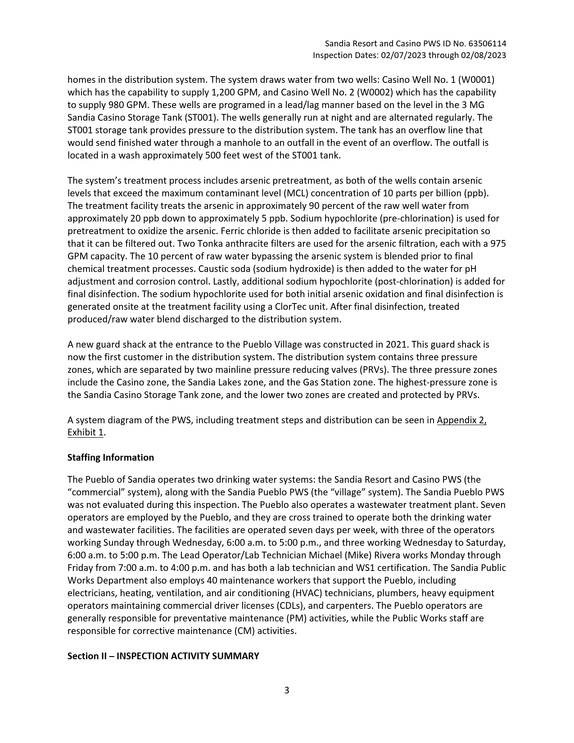 Sandia Resort and Casino PWS ID No. 63506114
Inspection Dates: 02/07/2023 through 02/08/2023

homes in the distribution system. The system draws water from two wells: Casino Well No. 1 (W0001) which has the capability to supply 1,200 GPM, and Casino Well No. 2 (W0002) which has the capability to supply 980 GPM. These wells are programed in a lead/lag manner based on the level in the 3 MG Sandia Casino Storage Tank (ST001). The wells generally run at night and are alternated regularly. The ST001 storage tank provides pressure to the distribution system. The tank has an overflow line that would send finished water through a manhole to an outfall in the event of an overflow. The outfall is located in a wash approximately 500 feet west of the ST001 tank.

The system's treatment process includes arsenic pretreatment, as both of the wells contain arsenic levels that exceed the maximum contaminant level (MCL) concentration of 10 parts per billion (ppb). The treatment facility treats the arsenic in approximately 90 percent of the raw well water from approximately 20 ppb down to approximately 5 ppb. Sodium hypochlorite (pre-chlorination) is used for pretreatment to oxidize the arsenic. Ferric chloride is then added to facilitate arsenic precipitation so that it can be filtered out. Two Tonka anthracite filters are used for the arsenic filtration, each with a 975 GPM capacity. The 10 percent of raw water bypassing the arsenic system is blended prior to final chemical treatment processes. Caustic soda (sodium hydroxide) is then added to the water for pH adjustment and corrosion control. Lastly, additional sodium hypochlorite (post-chlorination) is added for final disinfection. The sodium hypochlorite used for both initial arsenic oxidation and final disinfection is generated onsite at the treatment facility using a ClorTec unit. After final disinfection, treated produced/raw water blend discharged to the distribution system.

A new guard shack at the entrance to the Pueblo Village was constructed in 2021. This guard shack is now the first customer in the distribution system. The distribution system contains three pressure zones, which are separated by two mainline pressure reducing valves (PRVs). The three pressure zones include the Casino zone, the Sandia Lakes zone, and the Gas Station zone. The highest-pressure zone is the Sandia Casino Storage Tank zone, and the lower two zones are created and protected by PRVs.

A system diagram of the PWS, including treatment steps and distribution can be seen in Appendix 2, Exhibit 1.

Staffing Information

The Pueblo of Sandia operates two drinking water systems: the Sandia Resort and Casino PWS (the "commercial" system), along with the Sandia Pueblo PWS (the "village" system). The Sandia Pueblo PWS was not evaluated during this inspection. The Pueblo also operates a wastewater treatment plant. Seven operators are employed by the Pueblo, and they are cross trained to operate both the drinking water and wastewater facilities. The facilities are operated seven days per week, with three of the operators working Sunday through Wednesday, 6:00 a.m. to 5:00 p.m., and three working Wednesday to Saturday, 6:00 a.m. to 5:00 p.m. The Lead Operator/Lab Technician Michael (Mike) Rivera works Monday through Friday from 7:00 a.m. to 4:00 p.m. and has both a lab technician and WS1 certification. The Sandia Public Works Department also employs 40 maintenance workers that support the Pueblo, including electricians, heating, ventilation, and air conditioning (HVAC) technicians, plumbers, heavy equipment operators maintaining commercial driver licenses (CDLs), and carpenters. The Pueblo operators are generally responsible for preventative maintenance (PM) activities, while the Public Works staff are responsible for corrective maintenance (CM) activities.

Section II – INSPECTION ACTIVITY SUMMARY

3